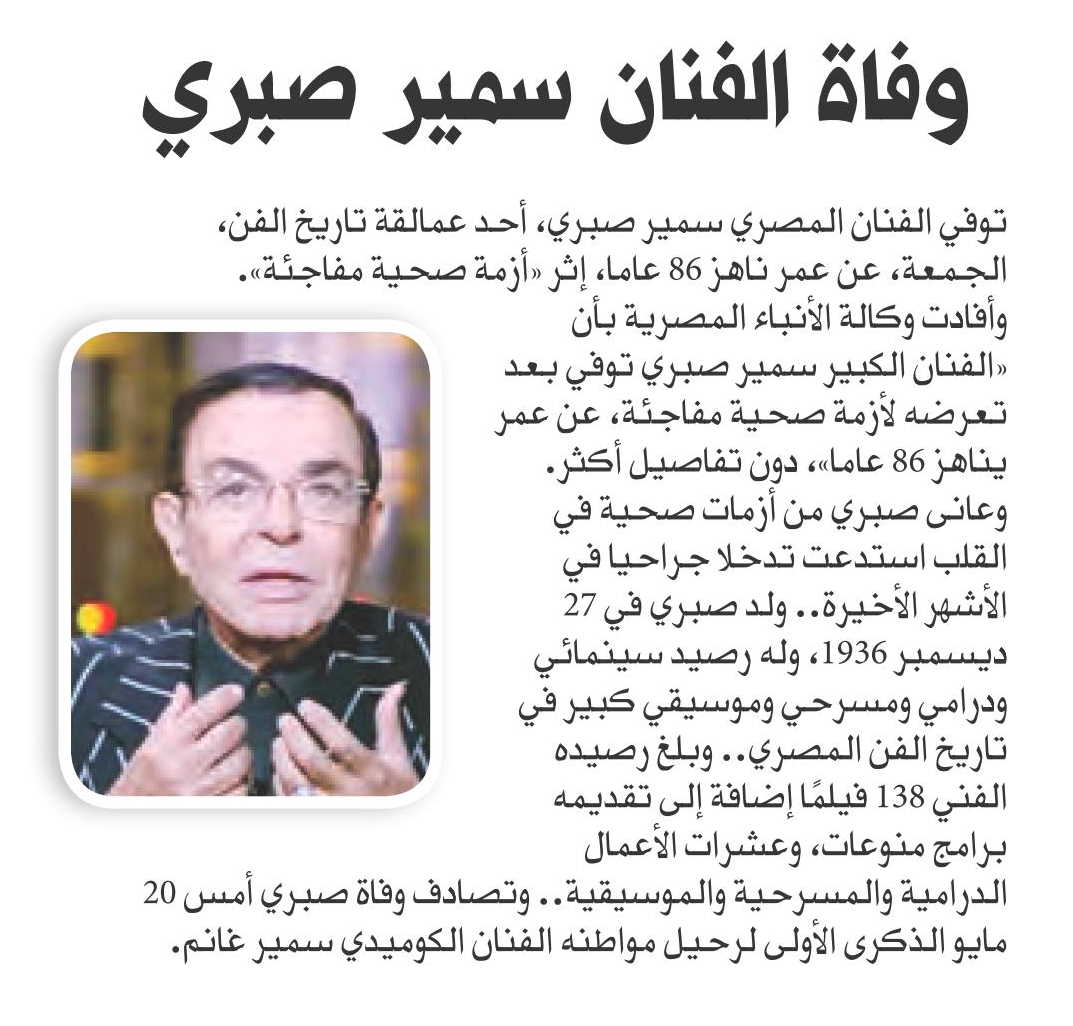 وفاة الفنان سمير صبري

توفي الفنان المصري سمير صبري، أحد عمالقة تاريخ الفن، الجمعة، عن عمر ناهز 86 عاما، إثر «أزمة صحية مفاجئة».
وأفادت وكالة الأنباء المصرية بأن «الفنان الكبير سمير صبري توفي بعد تعرضه لأزمة صحية مفاجئة، عن عمر يناهز 86 عاما»، دون تفاصيل أكثر.
وعانى صبري من أزمات صحية في القلب استدعت تدخلا جراحيا في الأشهر الأخيرة.. ولد صبري في 27 ديسمبر 1936، وله رصيد سينمائي ودرامي ومسرحي وموسيقي كبير في تاريخ الفن المصري.. وبلغ رصيده الفني 138 فيلمًا إضافة إلى تقديمه برامج منوعات، وعشرات الأعمال الدرامية والمسرحية والموسيقية.. وتصادف وفاة صبري أمس 20 مايو الذكرى الأولى لرحيل مواطنه الفنان الكوميدي سمير غانم.